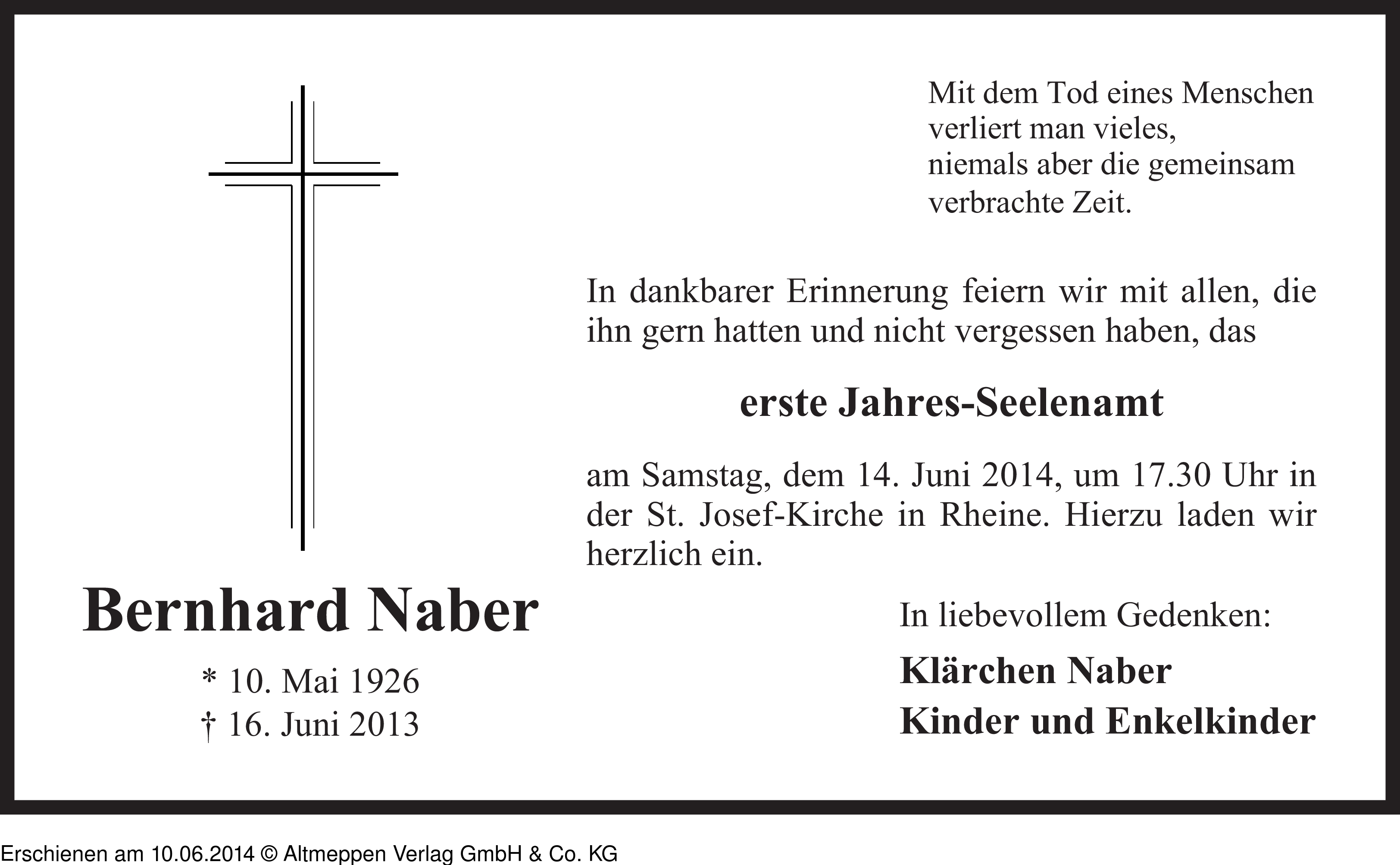 Mit dem Tod eines Menschen
verliert man vieles,
niemals aber die gemeinsam
verbrachte Zeit.

In dankbarer Erinnerung feiern wir mit allen, die ihn gern hatten und nicht vergessen haben, das

erste Jahres-Seelenamt

am Samstag, dem 14. Juni 2014, um 17.30 Uhr in der St. Josef-Kirche in Rheine. Hierzu laden wir herzlich ein.

Bernhard Naber

* 10. Mai 1926
† 16. Juni 2013

In liebevollem Gedenken:

Klärchen Naber
Kinder und Enkelkinder

Erschienen am 10.06.2014 © Altmeppen Verlag GmbH & Co. KG